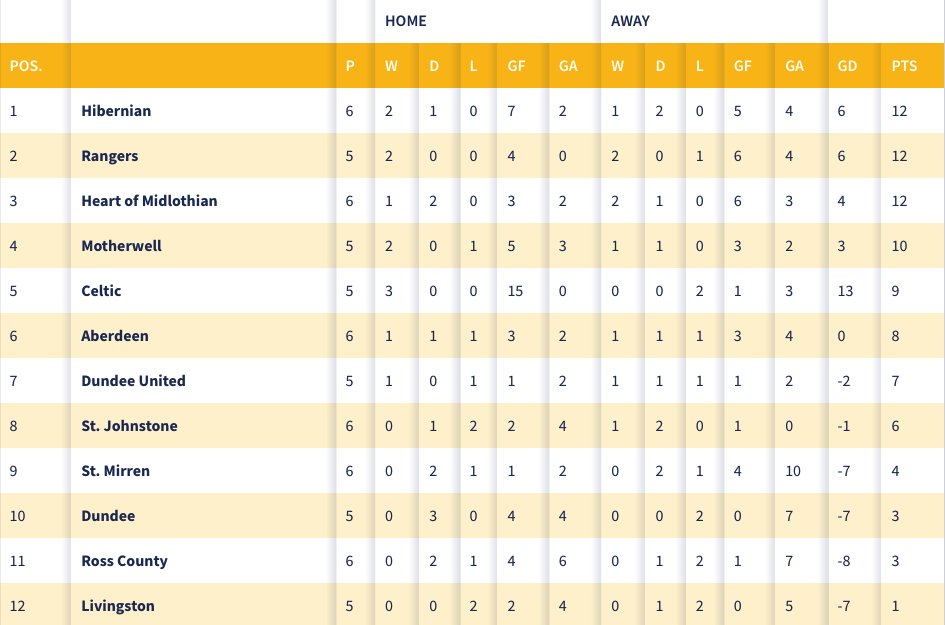 | | | | HOME | | | | | AWAY | | | | | | |
|---|---|---|---|---|---|---|---|---|---|---|---|---|---|---|
| POS. | | P | W | D | L | GF | GA | W | D | L | GF | GA | GD | PTS |
| 1 | Hibernian | 6 | 2 | 1 | 0 | 7 | 2 | 1 | 2 | 0 | 5 | 4 | 6 | 12 |
| 2 | Rangers | 5 | 2 | 0 | 0 | 4 | 0 | 2 | 0 | 1 | 6 | 4 | 6 | 12 |
| 3 | Heart of Midlothian | 6 | 1 | 2 | 0 | 3 | 2 | 2 | 1 | 0 | 6 | 3 | 4 | 12 |
| 4 | Motherwell | 5 | 2 | 0 | 1 | 5 | 3 | 1 | 1 | 0 | 3 | 2 | 3 | 10 |
| 5 | Celtic | 5 | 3 | 0 | 0 | 15 | 0 | 0 | 0 | 2 | 1 | 3 | 13 | 9 |
| 6 | Aberdeen | 6 | 1 | 1 | 1 | 3 | 2 | 1 | 1 | 1 | 3 | 4 | 0 | 8 |
| 7 | Dundee United | 5 | 1 | 0 | 1 | 1 | 2 | 1 | 1 | 1 | 1 | 2 | -2 | 7 |
| 8 | St. Johnstone | 6 | 0 | 1 | 2 | 2 | 4 | 1 | 2 | 0 | 1 | 0 | -1 | 6 |
| 9 | St. Mirren | 6 | 0 | 2 | 1 | 1 | 2 | 0 | 2 | 1 | 4 | 10 | -7 | 4 |
| 10 | Dundee | 5 | 0 | 3 | 0 | 4 | 4 | 0 | 0 | 2 | 0 | 7 | -7 | 3 |
| 11 | Ross County | 6 | 0 | 2 | 1 | 4 | 6 | 0 | 1 | 2 | 1 | 7 | -8 | 3 |
| 12 | Livingston | 5 | 0 | 0 | 2 | 2 | 4 | 0 | 1 | 2 | 0 | 5 | -7 | 1 |